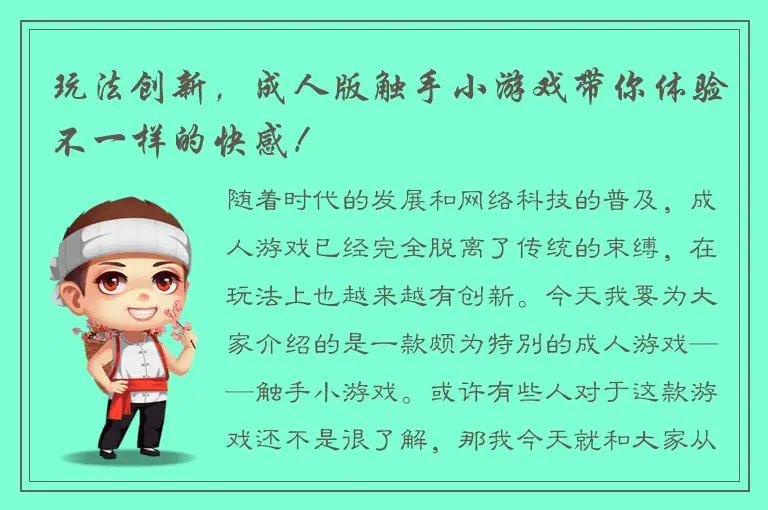 玩法创新，成人版触手小游戏带你体验不一样的快感！

随着时代的发展和网络科技的普及，成人游戏已经完全脱离了传统的束缚，在玩法上也越来越有创新。今天我要为大家介绍的是一款颇为特别的成人游戏——触手小游戏。或许有些人对于这款游戏还不是很了解，那我今天就和大家从